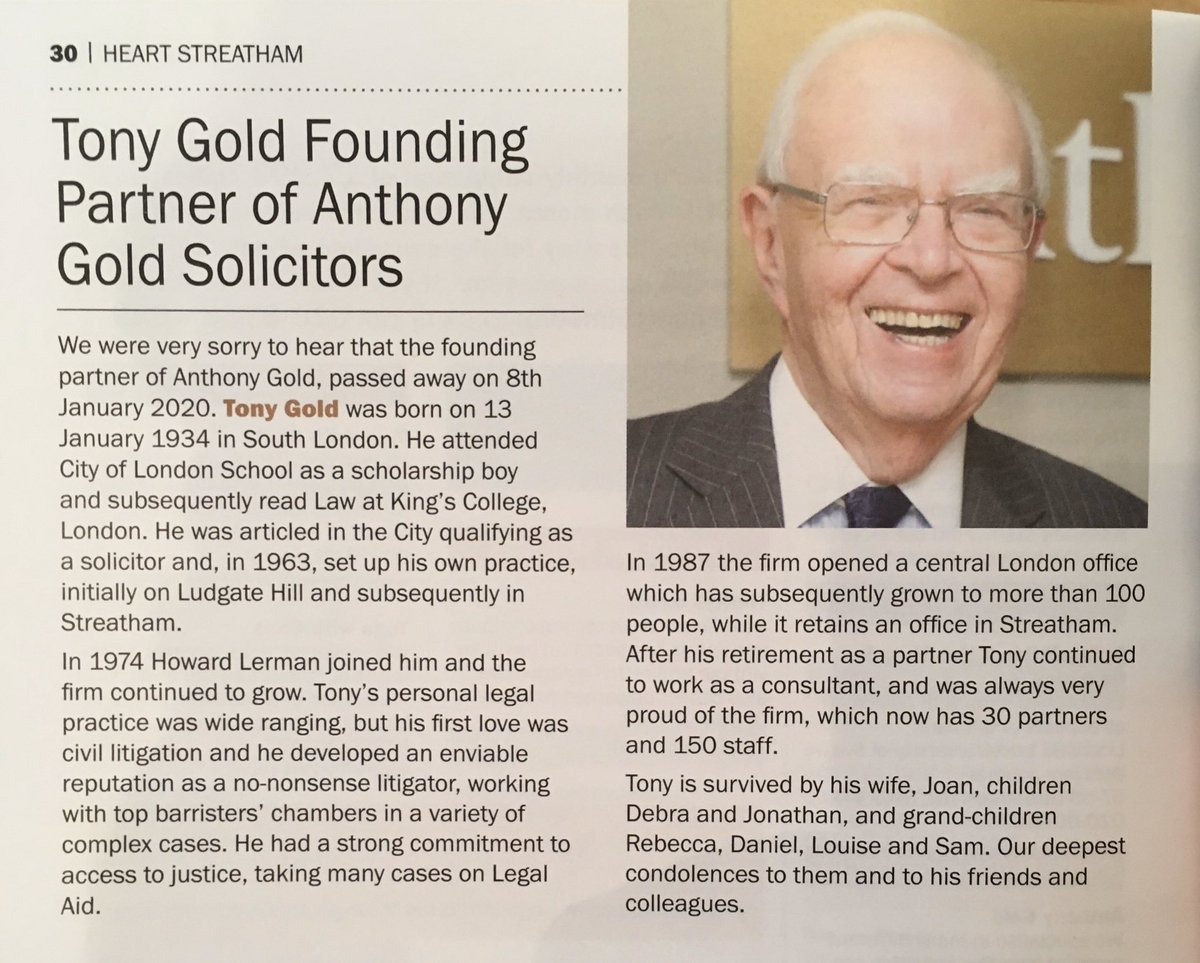 30 | HEART STREATHAM

Tony Gold Founding Partner of Anthony Gold Solicitors

We were very sorry to hear that the founding partner of Anthony Gold, passed away on 8th January 2020. Tony Gold was born on 13 January 1934 in South London. He attended City of London School as a scholarship boy and subsequently read Law at King's College, London. He was articled in the City qualifying as a solicitor and, in 1963, set up his own practice, initially on Ludgate Hill and subsequently in Streatham.

In 1974 Howard Lerman joined him and the firm continued to grow. Tony's personal legal practice was wide ranging, but his first love was civil litigation and he developed an enviable reputation as a no-nonsense litigator, working with top barristers' chambers in a variety of complex cases. He had a strong commitment to access to justice, taking many cases on Legal Aid.

In 1987 the firm opened a central London office which has subsequently grown to more than 100 people, while it retains an office in Streatham. After his retirement as a partner Tony continued to work as a consultant, and was always very proud of the firm, which now has 30 partners and 150 staff.

Tony is survived by his wife, Joan, children Debra and Jonathan, and grand-children Rebecca, Daniel, Louise and Sam. Our deepest condolences to them and to his friends and colleagues.